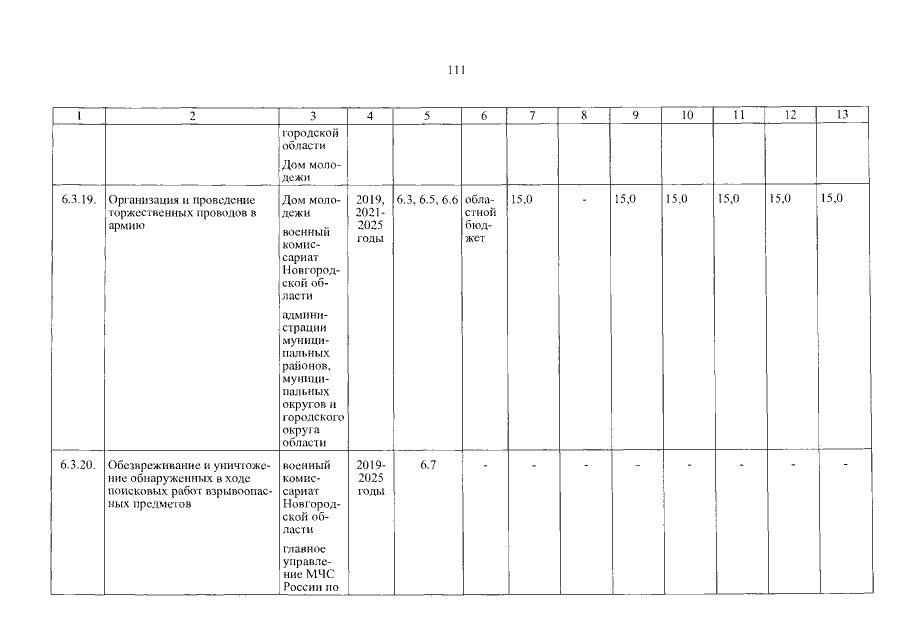 111

| 1 | 2 | 3 | 4 | 5 | 6 | 7 | 8 | 9 | 10 | 11 | 12 | 13 |
|---|---|---|---|---|---|---|---|---|---|---|---|---|
| | | городской области Дом молодежи | | | | | | | | | | |
| 6.3.19. | Организация и проведение торжественных проводов в армию | Дом молодежи военный комиссариат Новгородской области администрации муниципальных районов, муниципальных округов и городского округа области | 2019, 2021-2025 годы | 6.3, 6.5, 6.6 | областной бюджет | 15,0 | - | 15,0 | 15,0 | 15,0 | 15,0 | 15,0 |
| 6.3.20. | Обезвреживание и уничтожение обнаруженных в ходе поисковых работ взрывоопасных предметов | военный комиссариат Новгородской области главное управление МЧС России по | 2019-2025 годы | 6.7 | - | - | - | - | - | - | - | - |